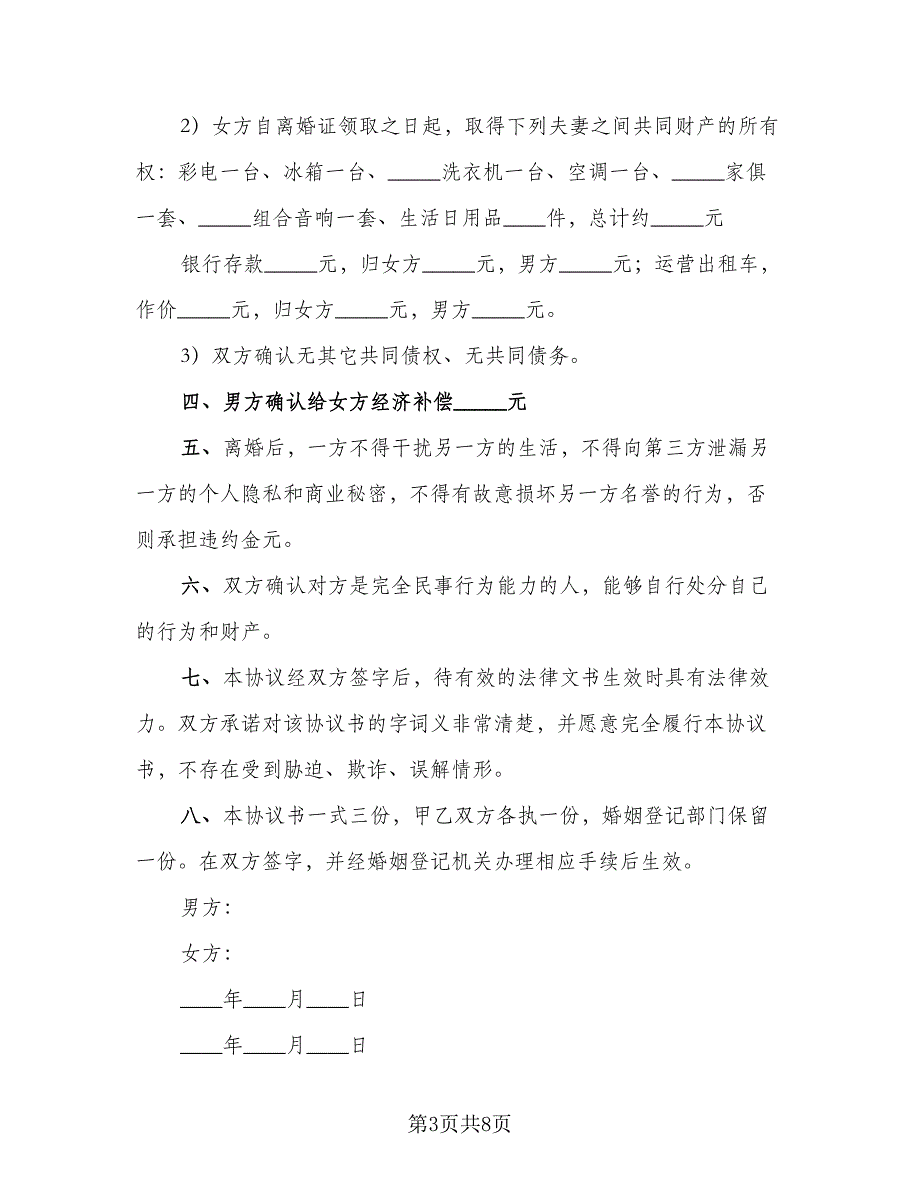 2）女方自离婚证领取之日起，取得下列夫妻之间共同财产的所有权：彩电一台、冰箱一台、_____洗衣机一台、空调一台、_____家俱一套、_____组合音响一套、生活日用品____件，总计约_____元

银行存款_____元，归女方_____元，男方_____元；运营出租车，作价_____元，归女方_____元，男方_____元。

3）双方确认无其它共同债权、无共同债务。

四、男方确认给女方经济补偿_____元

五、离婚后，一方不得干扰另一方的生活，不得向第三方泄漏另一方的个人隐私和商业秘密，不得有故意损坏另一方名誉的行为，否则承担违约金元。

六、双方确认对方是完全民事行为能力的人，能够自行处分自己的行为和财产。

七、本协议经双方签字后，待有效的法律文书生效时具有法律效力。双方承诺对该协议书的字词义非常清楚，并愿意完全履行本协议书，不存在受到胁迫、欺诈、误解情形。

八、本协议书一式三份，甲乙双方各执一份，婚姻登记部门保留一份。在双方签字，并经婚姻登记机关办理相应手续后生效。

男方：

女方：

____年____月____日

____年____月____日

第3页共8页